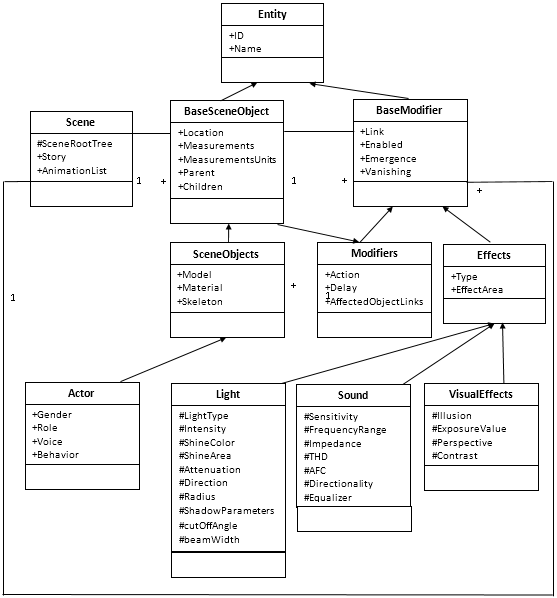 Entity
+ID
+Name

Scene
#SceneRootTree
+Story
+AnimationList

1

+

BaseSceneObject
+Location
+Measurements
+MeasurementsUnits
+Parent
+Children

1

+

BaseModifier
+Link
+Enabled
+Emergence
+Vanishing

+

1

SceneObjects
+Model
+Material
+Skeleton

+

Modifiers
+Action
+Delay
1
+AffectedObjectLinks

Effects
+Type
+EffectArea

Actor
+Gender
+Role
+Voice
+Behavior

Light
#LightType
#Intensity
#ShineColor
#ShineArea
#Attenuation
#Direction
#Radius
#ShadowParameters
#cutOffAngle
#beamWidth

Sound
#Sensitivity
#FrequencyRange
#Impedance
#THD
#AFC
#Directionality
#Equalizer

VisualEffects
#Illusion
#ExposureValue
#Perspective
#Contrast